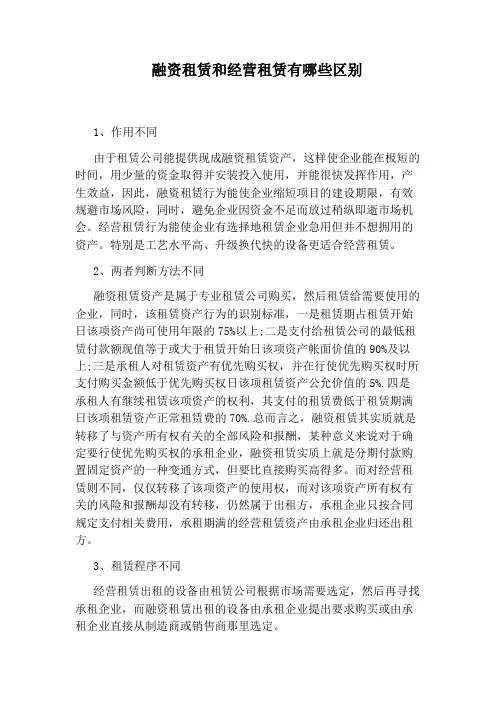 融资租赁和经营租赁有哪些区别

1、作用不同

由于租赁公司能提供现成融资租赁资产，这样使企业能在极短的时间，用少量的资金取得并安装投入使用，并能很快发挥作用，产生效益，因此，融资租赁行为能使企业缩短项目的建设期限，有效规避市场风险，同时，避免企业因资金不足而放过稍纵即逝市场机会。经营租赁行为能使企业有选择地租赁企业急用但并不想拥用的资产。特别是工艺水平高、升级换代快的设备更适合经营租赁。

2、两者判断方法不同

融资租赁资产是属于专业租赁公司购买，然后租赁给需要使用的企业，同时，该租赁资产行为的识别标准，一是租赁期占租赁开始日该项资产尚可使用年限的75%以上;二是支付给租赁公司的最低租赁付款额现值等于或大于租赁开始日该项资产帐面价值的90%及以上;三是承租人对租赁资产有优先购买权，并在行使优先购买权时所支付购买金额低于优先购买权日该项租赁资产公允价值的5%.四是承租人有继续租赁该项资产的权利，其支付的租赁费低于租赁期满日该项租赁资产正常租赁费的70%.总而言之，融资租赁其实质就是转移了与资产所有权有关的全部风险和报酬，某种意义来说对于确定要行使优先购买权的承租企业，融资租赁实质上就是分期付款购置固定资产的一种变通方式，但要比直接购买高得多。而对经营租赁则不同，仅仅转移了该项资产的使用权，而对该项资产所有权有关的风险和报酬却没有转移，仍然属于出租方，承租企业只按合同规定支付相关费用，承租期满的经营租赁资产由承租企业归还出租方。

3、租赁程序不同

经营租赁出租的设备由租赁公司根据市场需要选定，然后再寻找承租企业，而融资租赁出租的设备由承租企业提出要求购买或由承租企业直接从制造商或销售商那里选定。